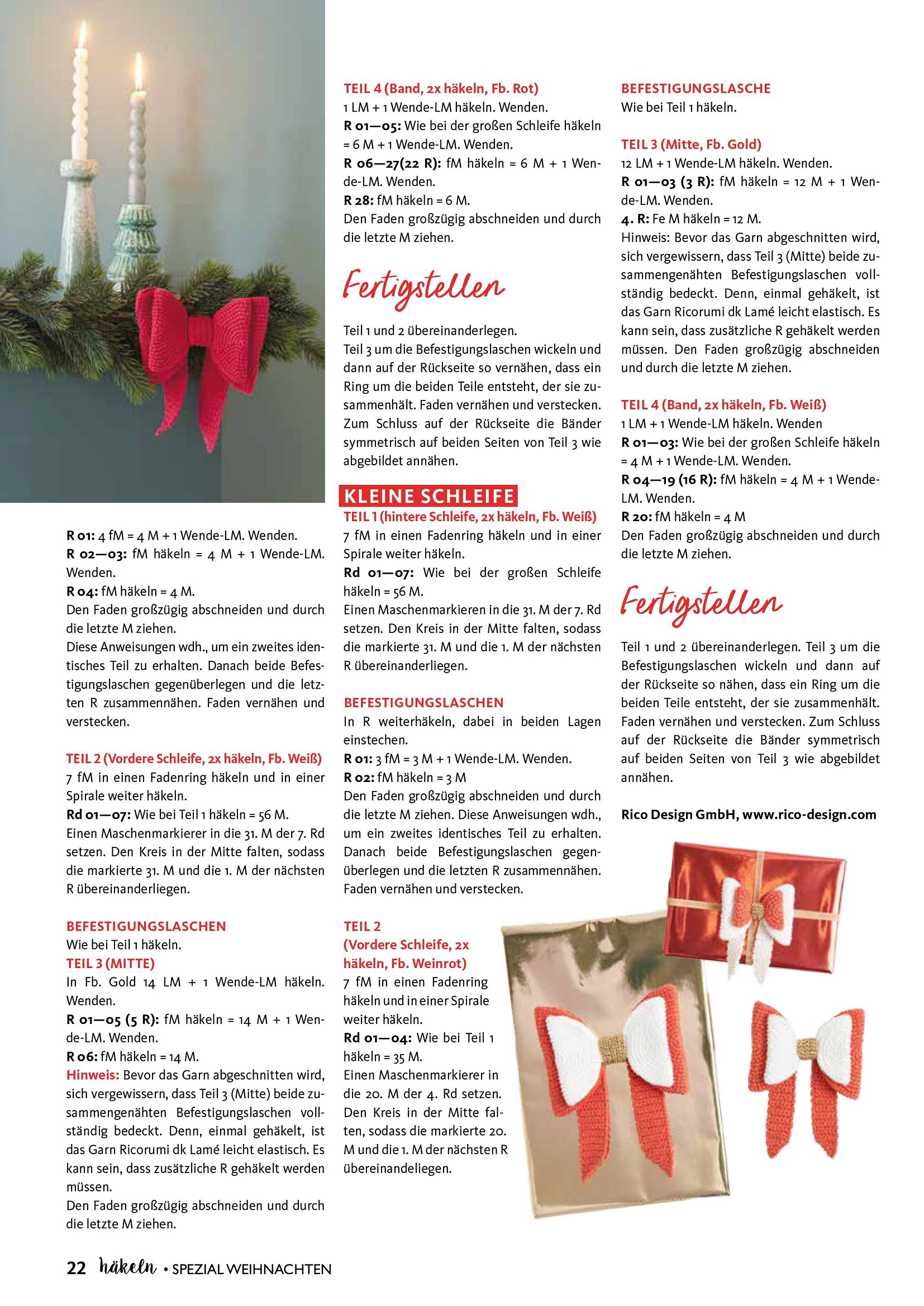 R 01: 4 fM = 4 M + 1 Wende-LM. Wenden.
R 02—03: fM häkeln = 4 M + 1 Wende-LM. Wenden.
R 04: fM häkeln = 4 M.
Den Faden großzügig abschneiden und durch die letzte M ziehen.
Diese Anweisungen wdh., um ein zweites identisches Teil zu erhalten. Danach beide Befestigungslaschen gegenüberlegen und die letzten R zusammennähen. Faden vernähen und verstecken.

TEIL 2 (Vordere Schleife, 2x häkeln, Fb. Weiß)
7 fM in einen Fadenring häkeln und in einer Spirale weiter häkeln.
Rd 01—07: Wie bei Teil 1 häkeln = 56 M.
Einen Maschenmarkierer in die 31. M der 7. Rd setzen. Den Kreis in der Mitte falten, sodass die markierte 31. M und die 1. M der nächsten R übereinanderliegen.

BEFESTIGUNGSLASCHEN
Wie bei Teil 1 häkeln.
TEIL 3 (MITTE)
In Fb. Gold 14 LM + 1 Wende-LM häkeln. Wenden.
R 01—05 (5 R): fM häkeln = 14 M + 1 Wende-LM. Wenden.
R 06: fM häkeln = 14 M.
Hinweis: Bevor das Garn abgeschnitten wird, sich vergewissern, dass Teil 3 (Mitte) beide zusammengenähten Befestigungslaschen vollständig bedeckt. Denn, einmal gehäkelt, ist das Garn Ricorumi dk Lamé leicht elastisch. Es kann sein, dass zusätzliche R gehäkelt werden müssen.
Den Faden großzügig abschneiden und durch die letzte M ziehen.

TEIL 4 (Band, 2x häkeln, Fb. Rot)
1 LM + 1 Wende-LM häkeln. Wenden.
R 01—05: Wie bei der großen Schleife häkeln = 6 M + 1 Wende-LM. Wenden.
R 06—27(22 R): fM häkeln = 6 M + 1 Wende-LM. Wenden.
R 28: fM häkeln = 6 M.
Den Faden großzügig abschneiden und durch die letzte M ziehen.

Fertigstellen

Teil 1 und 2 übereinanderlegen.
Teil 3 um die Befestigungslaschen wickeln und dann auf der Rückseite so vernähen, dass ein Ring um die beiden Teile entsteht, der sie zusammenhält. Faden vernähen und verstecken. Zum Schluss auf der Rückseite die Bänder symmetrisch auf beiden Seiten von Teil 3 wie abgebildet annähen.

KLEINE SCHLEIFE
TEIL 1 (hintere Schleife, 2x häkeln, Fb. Weiß)
7 fM in einen Fadenring häkeln und in einer Spirale weiter häkeln.
Rd 01—07: Wie bei der großen Schleife häkeln = 56 M.
Einen Maschenmarkieren in die 31. M der 7. Rd setzen. Den Kreis in der Mitte falten, sodass die markierte 31. M und die 1. M der nächsten R übereinanderliegen.

BEFESTIGUNGSLASCHEN
In R weiterhäkeln, dabei in beiden Lagen einstechen.
R 01: 3 fM = 3 M + 1 Wende-LM. Wenden.
R 02: fM häkeln = 3 M
Den Faden großzügig abschneiden und durch die letzte M ziehen. Diese Anweisungen wdh., um ein zweites identisches Teil zu erhalten. Danach beide Befestigungslaschen gegenüberlegen und die letzten R zusammennähen. Faden vernähen und verstecken.

TEIL 2
(Vordere Schleife, 2x häkeln, Fb. Weinrot)
7 fM in einen Fadenring häkeln und in einer Spirale weiter häkeln.
Rd 01—04: Wie bei Teil 1 häkeln = 35 M.
Einen Maschenmarkierer in die 20. M der 4. Rd setzen. Den Kreis in der Mitte falten, sodass die markierte 20. M und die 1. M der nächsten R übereinandeliegen.

BEFESTIGUNGSLASCHE
Wie bei Teil 1 häkeln.

TEIL 3 (Mitte, Fb. Gold)
12 LM + 1 Wende-LM häkeln. Wenden.
R 01—03 (3 R): fM häkeln = 12 M + 1 Wende-LM. Wenden.
4. R: Fe M häkeln = 12 M.
Hinweis: Bevor das Garn abgeschnitten wird, sich vergewissern, dass Teil 3 (Mitte) beide zusammengenähten Befestigungslaschen vollständig bedeckt. Denn, einmal gehäkelt, ist das Garn Ricorumi dk Lamé leicht elastisch. Es kann sein, dass zusätzliche R gehäkelt werden müssen. Den Faden großzügig abschneiden und durch die letzte M ziehen.

TEIL 4 (Band, 2x häkeln, Fb. Weiß)
1 LM + 1 Wende-LM häkeln. Wenden
R 01—03: Wie bei der großen Schleife häkeln = 4 M + 1 Wende-LM. Wenden.
R 04—19 (16 R): fM häkeln = 4 M + 1 Wende-LM. Wenden.
R 20: fM häkeln = 4 M
Den Faden großzügig abschneiden und durch die letzte M ziehen.

Fertigstellen

Teil 1 und 2 übereinanderlegen. Teil 3 um die Befestigungslaschen wickeln und dann auf der Rückseite so nähen, dass ein Ring um die beiden Teile entsteht, der sie zusammenhält. Faden vernähen und verstecken. Zum Schluss auf der Rückseite die Bänder symmetrisch auf beiden Seiten von Teil 3 wie abgebildet annähen.

Rico Design GmbH, www.rico-design.com

22 häkeln • SPEZIAL WEIHNACHTEN